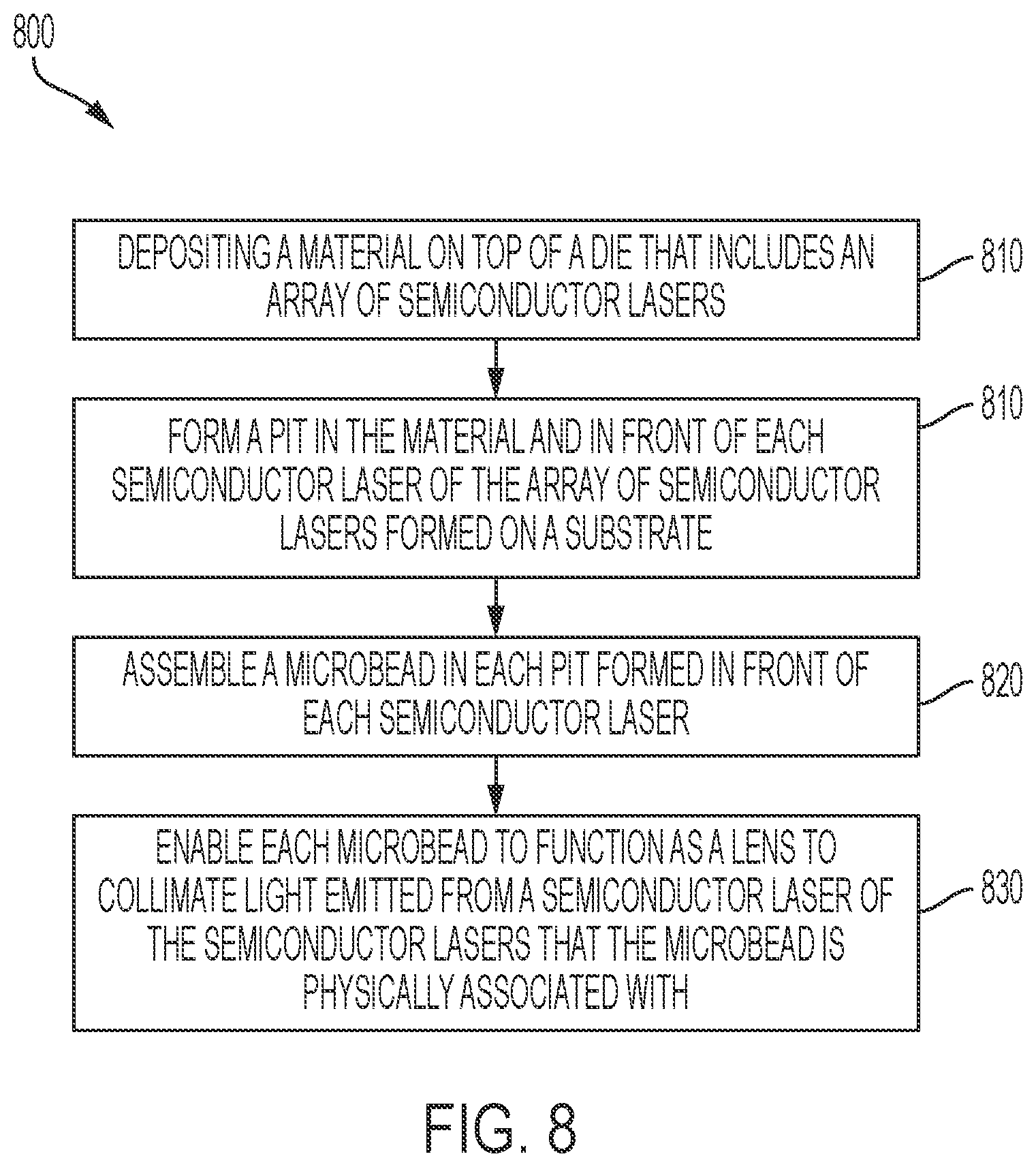 800

DEPOSITING A MATERIAL ON TOP OF A DIE THAT INCLUDES AN ARRAY OF SEMICONDUCTOR LASERS

810

FORM A PIT IN THE MATERIAL AND IN FRONT OF EACH SEMICONDUCTOR LASER OF THE ARRAY OF SEMICONDUCTOR LASERS FORMED ON A SUBSTRATE

810

ASSEMBLE A MICROBEAD IN EACH PIT FORMED IN FRONT OF EACH SEMICONDUCTOR LASER

820

ENABLE EACH MICROBEAD TO FUNCTION AS A LENS TO COLLIMATE LIGHT EMITTED FROM A SEMICONDUCTOR LASER OF THE SEMICONDUCTOR LASERS THAT THE MICROBEAD IS PHYSICALLY ASSOCIATED WITH

830

FIG. 8